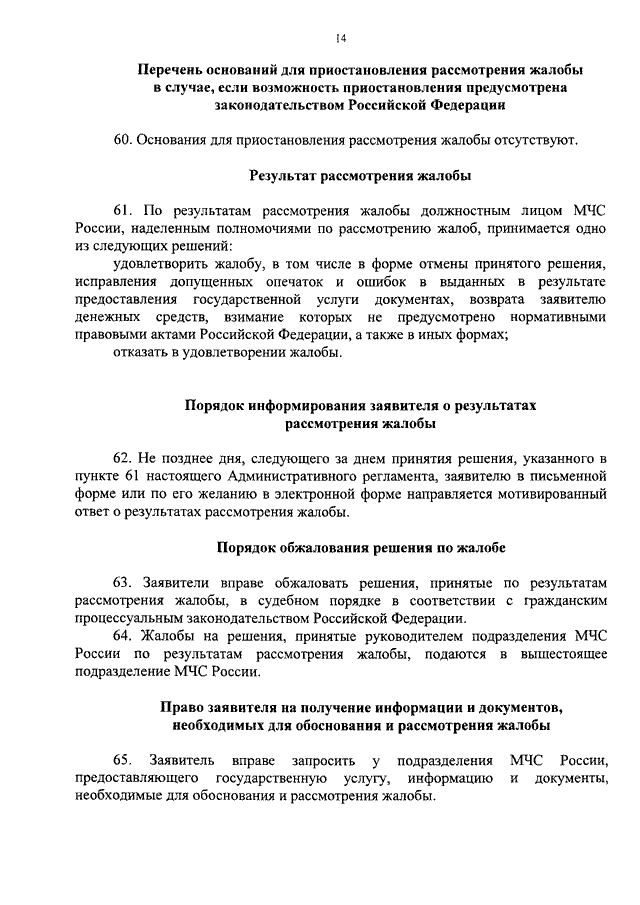 14

Перечень оснований для приостановления рассмотрения жалобы в случае, если возможность приостановления предусмотрена законодательством Российской Федерации

60. Основания для приостановления рассмотрения жалобы отсутствуют.

Результат рассмотрения жалобы

61. По результатам рассмотрения жалобы должностным лицом МЧС России, наделенным полномочиями по рассмотрению жалоб, принимается одно из следующих решений:

удовлетворить жалобу, в том числе в форме отмены принятого решения, исправления допущенных опечаток и ошибок в выданных в результате предоставления государственной услуги документах, возврата заявителю денежных средств, взимание которых не предусмотрено нормативными правовыми актами Российской Федерации, а также в иных формах;

отказать в удовлетворении жалобы.

Порядок информирования заявителя о результатах рассмотрения жалобы

62. Не позднее дня, следующего за днем принятия решения, указанного в пункте 61 настоящего Административного регламента, заявителю в письменной форме или по его желанию в электронной форме направляется мотивированный ответ о результатах рассмотрения жалобы.

Порядок обжалования решения по жалобе

63. Заявители вправе обжаловать решения, принятые по результатам рассмотрения жалобы, в судебном порядке в соответствии с гражданским процессуальным законодательством Российской Федерации.

64. Жалобы на решения, принятые руководителем подразделения МЧС России по результатам рассмотрения жалобы, подаются в вышестоящее подразделение МЧС России.

Право заявителя на получение информации и документов, необходимых для обоснования и рассмотрения жалобы

65. Заявитель вправе запросить у подразделения МЧС России, предоставляющего государственную услугу, информацию и документы, необходимые для обоснования и рассмотрения жалобы.